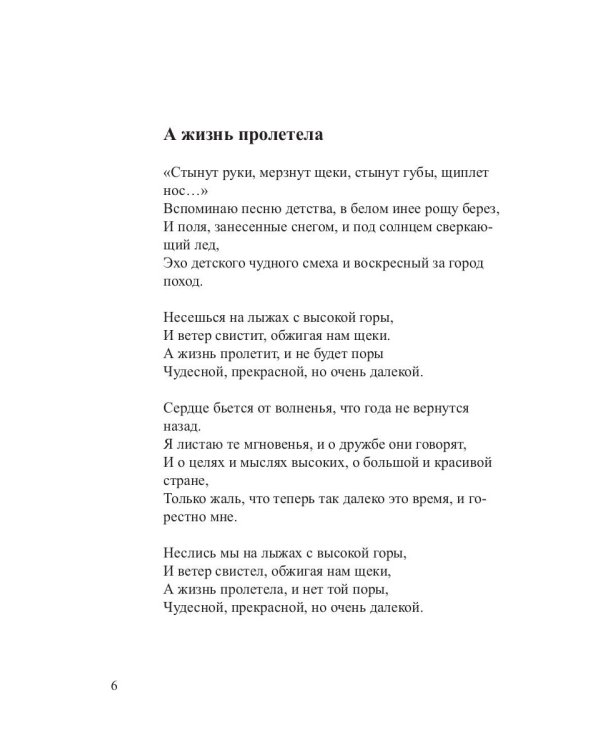 А жизнь пролетела

«Стынут руки, мерзнут щеки, стынут губы, щиплет нос…»
Вспоминаю песню детства, в белом инее рощу берез,
И поля, занесенные снегом, и под солнцем сверкающий лед,
Эхо детского чудного смеха и воскресный за город поход.

Несешься на лыжах с высокой горы,
И ветер свистит, обжигая нам щеки.
А жизнь пролетит, и не будет поры
Чудесной, прекрасной, но очень далекой.

Сердце бьется от волненья, что года не вернутся назад.
Я листаю те мгновенья, и о дружбе они говорят,
И о целях и мыслях высоких, о большой и красивой стране,
Только жаль, что теперь так далеко это время, и горестно мне.

Неслись мы на лыжах с высокой горы,
И ветер свистел, обжигая нам щеки,
А жизнь пролетела, и нет той поры,
Чудесной, прекрасной, но очень далекой.

6